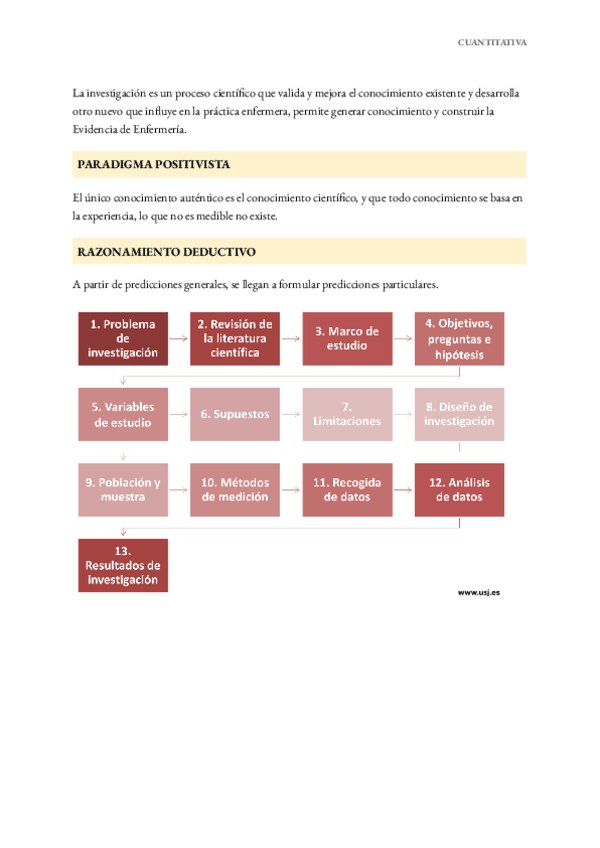 CUANTITATIVA

La investigación es un proceso científico que valida y mejora el conocimiento existente y desarrolla otro nuevo que influye en la práctica enfermera, permite generar conocimiento y construir la Evidencia de Enfermería.

PARADIGMA POSITIVISTA

El único conocimiento auténtico es el conocimiento científico, y que todo conocimiento se basa en la experiencia, lo que no es medible no existe.

RAZONAMIENTO DEDUCTIVO

A partir de predicciones generales, se llegan a formular predicciones particulares.

1. Problema de investigación

2. Revisión de la literatura científica

3. Marco de estudio

4. Objetivos, preguntas e hipótesis

5. Variables de estudio

6. Supuestos

7. Limitaciones

8. Diseño de investigación

9. Población y muestra

10. Métodos de medición

11. Recogida de datos

12. Análisis de datos

13. Resultados de investigación

www.usj.es